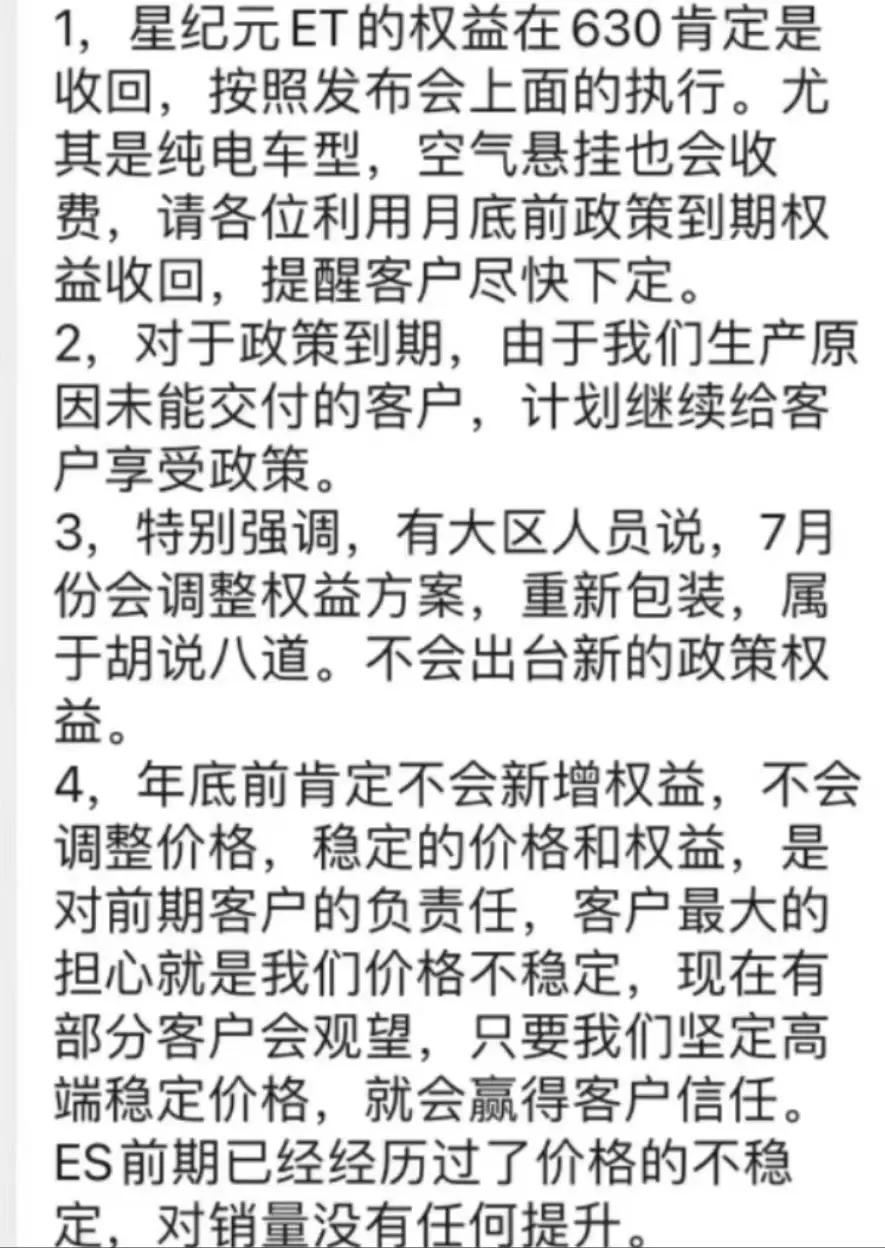 1，星纪元ET的权益在630肯定是收回，按照发布会上面的执行。尤其是纯电车型，空气悬挂也会收费，请各位利用月底前政策到期权益收回，提醒客户尽快下定。
2，对于政策到期，由于我们生产原因未能交付的客户，计划继续给客户享受政策。
3，特别强调，有大区人员说，7月份会调整权益方案，重新包装，属于胡说八道。不会出台新的政策权益。
4，年底前肯定不会新增权益，不会调整价格，稳定的价格和权益，是对前期客户的负责任，客户最大的担心就是我们价格不稳定，现在有部分客户会观望，只要我们坚定高端稳定价格，就会赢得客户信任。ES前期已经经历过了价格的不稳定，对销量没有任何提升。